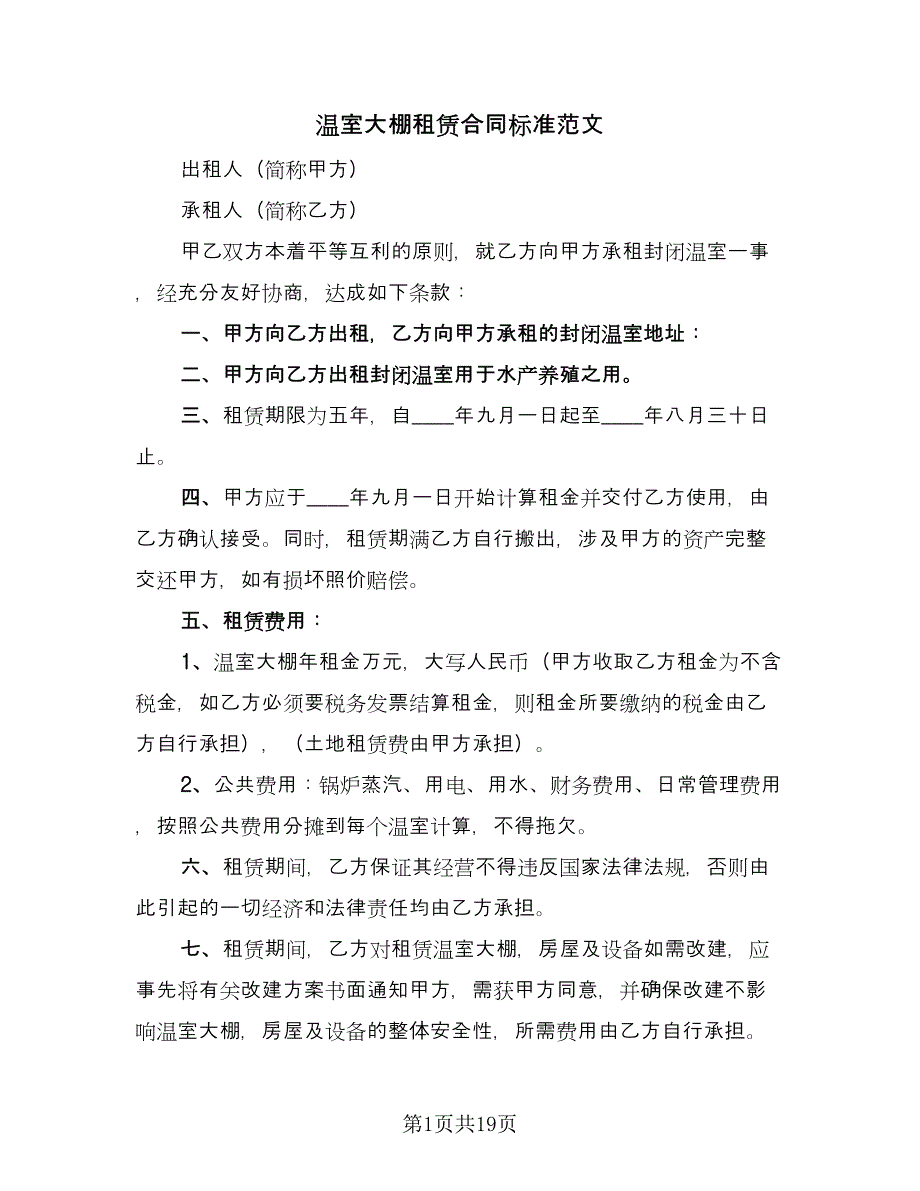 温室大棚租赁合同标准范文

出租人（简称甲方）

承租人（简称乙方）

甲乙双方本着平等互利的原则，就乙方向甲方承租封闭温室一事，经充分友好协商，达成如下条款：

一、甲方向乙方出租，乙方向甲方承租的封闭温室地址：

二、甲方向乙方出租封闭温室用于水产养殖之用。

三、租赁期限为五年，自____年九月一日起至____年八月三十日止。

四、甲方应于____年九月一日开始计算租金并交付乙方使用，由乙方确认接受。同时，租赁期满乙方自行搬出，涉及甲方的资产完整交还甲方，如有损坏照价赔偿。

五、租赁费用：

1、温室大棚年租金万元，大写人民币（甲方收取乙方租金为不含税金，如乙方必须要税务发票结算租金，则租金所要缴纳的税金由乙方自行承担），（土地租赁费由甲方承担）。

2、公共费用：锅炉蒸汽、用电、用水、财务费用、日常管理费用，按照公共费用分摊到每个温室计算，不得拖欠。

六、租赁期间，乙方保证其经营不得违反国家法律法规，否则由此引起的一切经济和法律责任均由乙方承担。

七、租赁期间，乙方对租赁温室大棚，房屋及设备如需改建，应事先将有关改建方案书面通知甲方，需获甲方同意，并确保改建不影响温室大棚，房屋及设备的整体安全性，所需费用由乙方自行承担。

第1页共19页